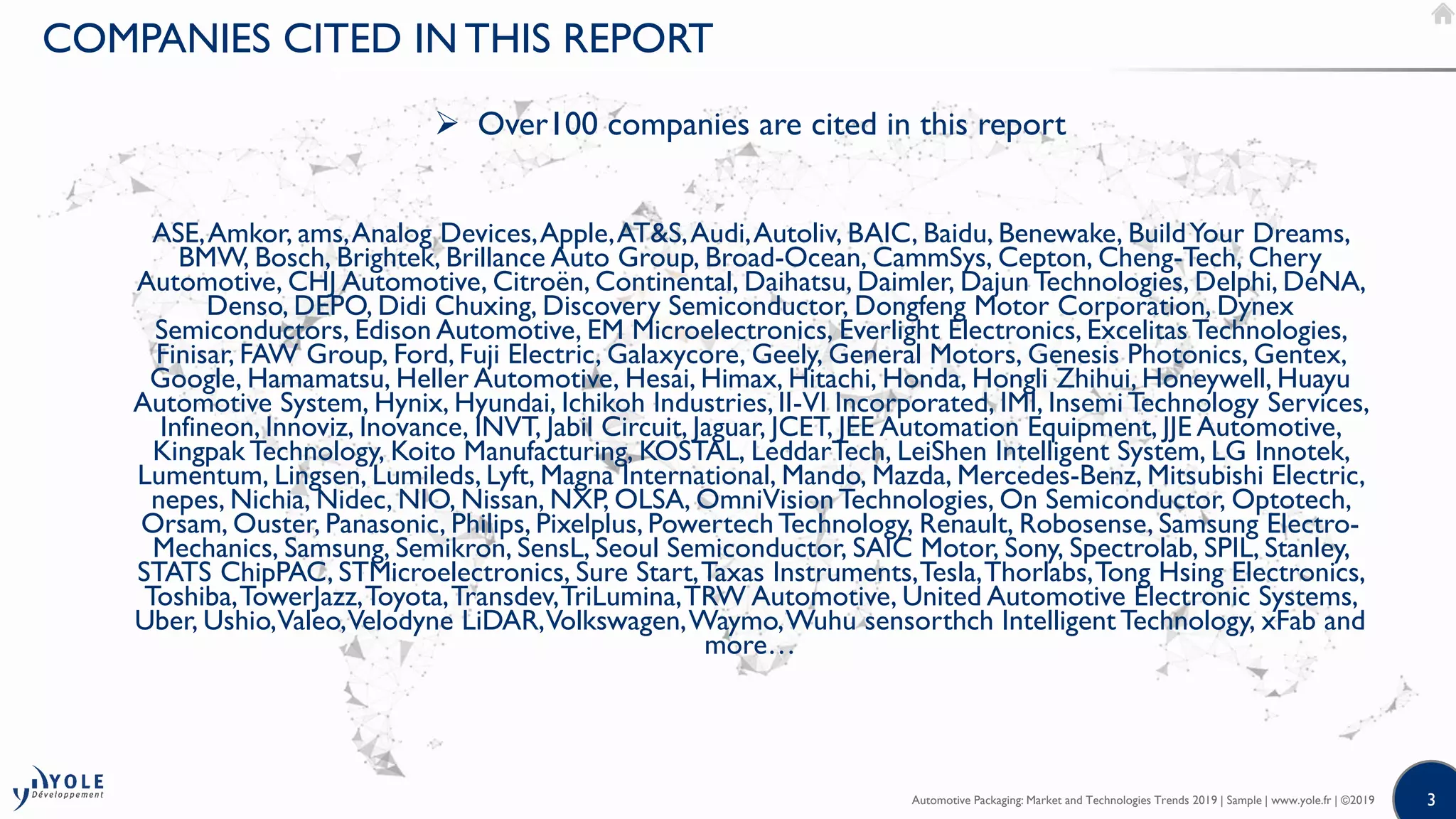 COMPANIES CITED IN THIS REPORT

➢ Over100 companies are cited in this report

ASE, Amkor, ams, Analog Devices, Apple, AT&S, Audi, Autoliv, BAIC, Baidu, Benewake, Build Your Dreams, BMW, Bosch, Brightek, Brillance Auto Group, Broad-Ocean, CammSys, Cepton, Cheng-Tech, Chery Automotive, CHJ Automotive, Citroën, Continental, Daihatsu, Daimler, Dajun Technologies, Delphi, DeNA, Denso, DEPO, Didi Chuxing, Discovery Semiconductor, Dongfeng Motor Corporation, Dynex Semiconductors, Edison Automotive, EM Microelectronics, Everlight Electronics, Excelitas Technologies, Finisar, FAW Group, Ford, Fuji Electric, Galaxycore, Geely, General Motors, Genesis Photonics, Gentex, Google, Hamamatsu, Heller Automotive, Hesai, Himax, Hitachi, Honda, Hongli Zhihui, Honeywell, Huayu Automotive System, Hynix, Hyundai, Ichikoh Industries, II-VI Incorporated, IMI, Insemi Technology Services, Infineon, Innoviz, Inovance, INVT, Jabil Circuit, Jaguar, JCET, JEE Automation Equipment, JJE Automotive, Kingpak Technology, Koito Manufacturing, KOSTAL, LeddarTech, LeiShen Intelligent System, LG Innotek, Lumentum, Lingsen, Lumileds, Lyft, Magna International, Mando, Mazda, Mercedes-Benz, Mitsubishi Electric, nepes, Nichia, Nidec, NIO, Nissan, NXP, OLSA, OmniVision Technologies, On Semiconductor, Optotech, Orsam, Ouster, Panasonic, Philips, Pixelplus, Powertech Technology, Renault, Robosense, Samsung Electro-Mechanics, Samsung, Semikron, SensL, Seoul Semiconductor, SAIC Motor, Sony, Spectrolab, SPIL, Stanley, STATS ChipPAC, STMicroelectronics, Sure Start, Taxas Instruments, Tesla, Thorlabs, Tong Hsing Electronics, Toshiba, TowerJazz, Toyota, Transdev, TriLumina, TRW Automotive, United Automotive Electronic Systems, Uber, Ushio, Valeo, Velodyne LiDAR, Volkswagen, Waymo, Wuhu sensorthch Intelligent Technology, xFab and more…

YOLE Développement

Automotive Packaging: Market and Technologies Trends 2019 | Sample | www.yole.fr | ©2019

3